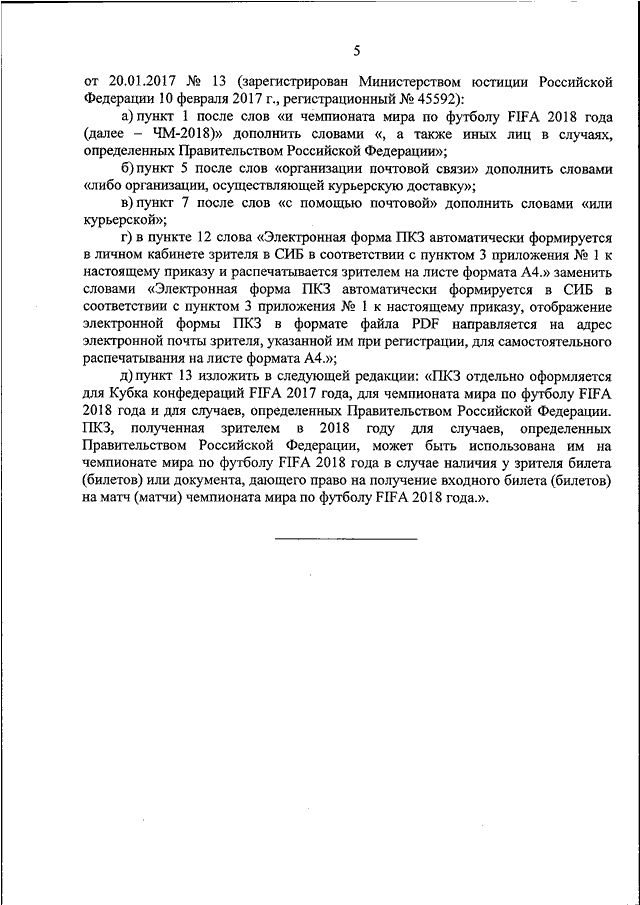 5

от 20.01.2017 № 13 (зарегистрирован Министерством юстиции Российской Федерации 10 февраля 2017 г., регистрационный № 45592):

а) пункт 1 после слов «и чемпионата мира по футболу FIFA 2018 года (далее – ЧМ-2018)» дополнить словами «, а также иных лиц в случаях, определенных Правительством Российской Федерации»;

б) пункт 5 после слов «организации почтовой связи» дополнить словами «либо организации, осуществляющей курьерскую доставку»;

в) пункт 7 после слов «с помощью почтовой» дополнить словами «или курьерской»;

г) в пункте 12 слова «Электронная форма ПКЗ автоматически формируется в личном кабинете зрителя в СИБ в соответствии с пунктом 3 приложения № 1 к настоящему приказу и распечатывается зрителем на листе формата А4.» заменить словами «Электронная форма ПКЗ автоматически формируется в СИБ в соответствии с пунктом 3 приложения № 1 к настоящему приказу, отображение электронной формы ПКЗ в формате файла PDF направляется на адрес электронной почты зрителя, указанной им при регистрации, для самостоятельного распечатывания на листе формата А4.»;

д) пункт 13 изложить в следующей редакции: «ПКЗ отдельно оформляется для Кубка конфедераций FIFA 2017 года, для чемпионата мира по футболу FIFA 2018 года и для случаев, определенных Правительством Российской Федерации. ПКЗ, полученная зрителем в 2018 году для случаев, определенных Правительством Российской Федерации, может быть использована им на чемпионате мира по футболу FIFA 2018 года в случае наличия у зрителя билета (билетов) или документа, дающего право на получение входного билета (билетов) на матч (матчи) чемпионата мира по футболу FIFA 2018 года.».